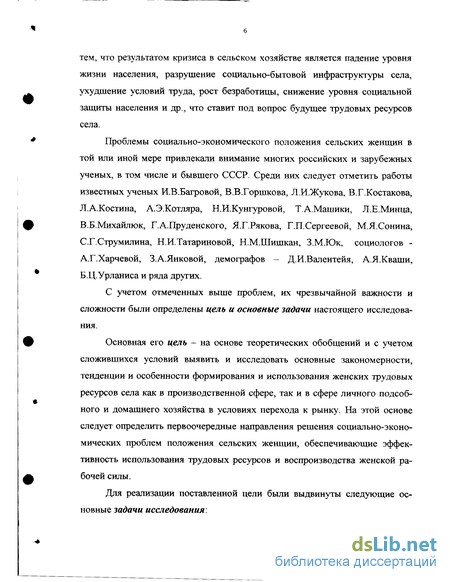 6

тем, что результатом кризиса в сельском хозяйстве является падение уровня жизни населения, разрушение социально-бытовой инфраструктуры села, ухудшение условий труда, рост безработицы, снижение уровня социальной защиты населения и др., что ставит под вопрос будущее трудовых ресурсов села.

Проблемы социально-экономического положения сельских женщин в той или иной мере привлекали внимание многих российских и зарубежных ученых, в том числе и бывшего СССР. Среди них следует отметить работы известных ученых И.В.Багровой, В.В.Горшкова, Л.И.Жукова, В.Г.Костакова, Л.А.Костина, А.Э.Котляра, Н.И.Кунгуровой, Т.А.Машики, Л.Е.Минца, В.Б.Михайлюк, Г.А.Пруденского, Я.Г.Рякова, Г.П.Сергеевой, М.Я.Сонина, С.Г.Струмилина, Н.И.Татариновой, Н.М.Шишкан, З.М.Юк, социологов - А.Г.Харчевой, З.А.Янковой, демографов – Д.И.Валентейя, А.Я.Кваши, Б.Ц.Урланиса и ряда других.

С учетом отмеченных выше проблем, их чрезвычайной важности и сложности были определены цель и основные задачи настоящего исследования.

Основная его цель – на основе теоретических обобщений и с учетом сложившихся условий выявить и исследовать основные закономерности, тенденции и особенности формирования и использования женских трудовых ресурсов села как в производственной сфере, так и в сфере личного подсобного и домашнего хозяйства в условиях перехода к рынку. На этой основе следует определить первоочередные направления решения социально-экономических проблем положения сельских женщин, обеспечивающие эффективность использования трудовых ресурсов и воспроизводства женской рабочей силы.

Для реализации поставленной цели были выдвинуты следующие основные задачи исследования:

dsLib.net
библиотека диссертаций